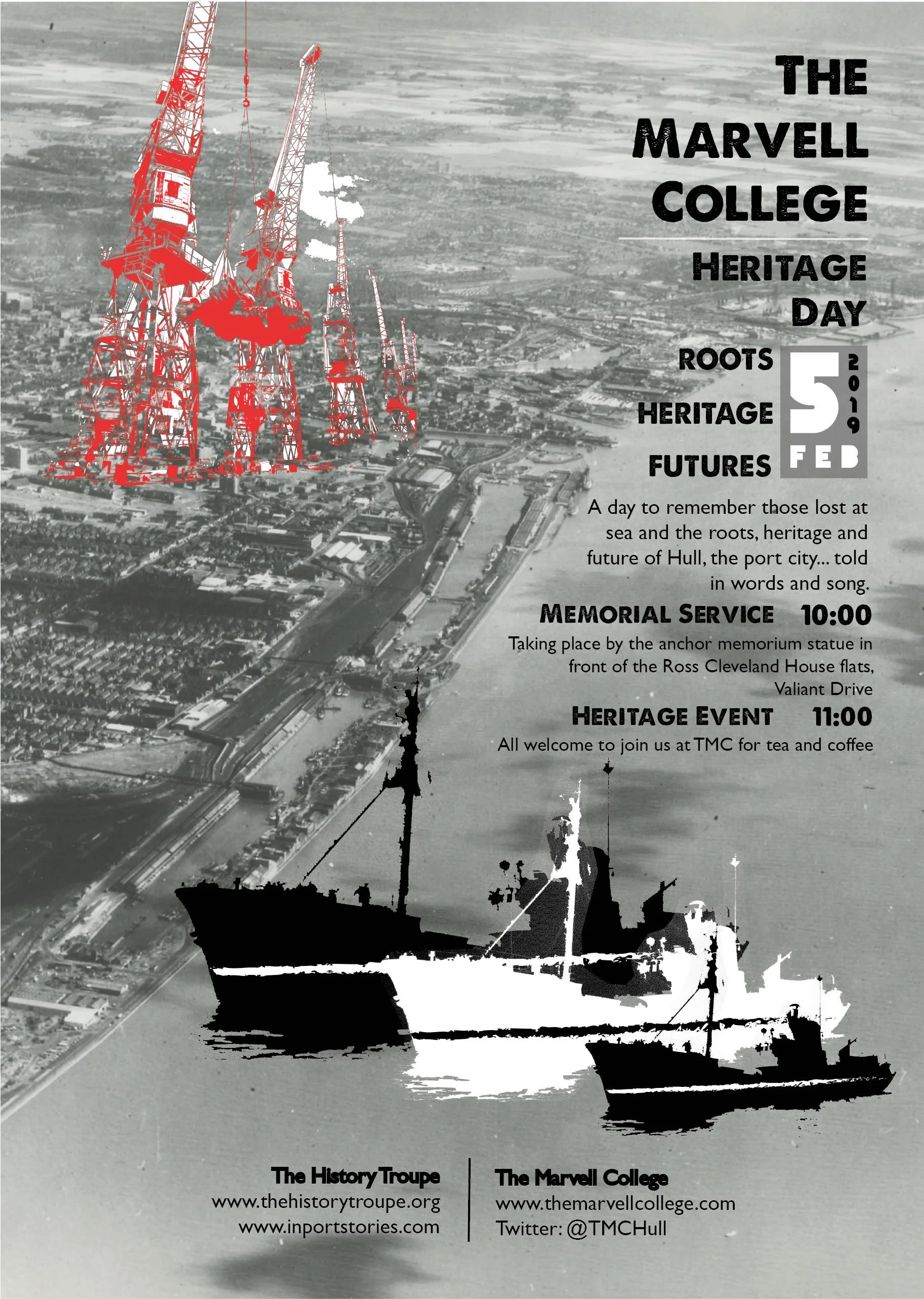 THE MARVELL COLLEGE

HERITAGE DAY

ROOTS
HERITAGE
FUTURES

5
FEB
2019

A day to remember those lost at sea and the roots, heritage and future of Hull, the port city... told in words and song.

MEMORIAL SERVICE 10:00

Taking place by the anchor memorium statue in front of the Ross Cleveland House flats, Valiant Drive

HERITAGE EVENT 11:00

All welcome to join us at TMC for tea and coffee

The History Troupe
www.thehistorytroupe.org
www.inportstories.com

The Marvell College
www.themarvellcollege.com
Twitter: @TMCHull